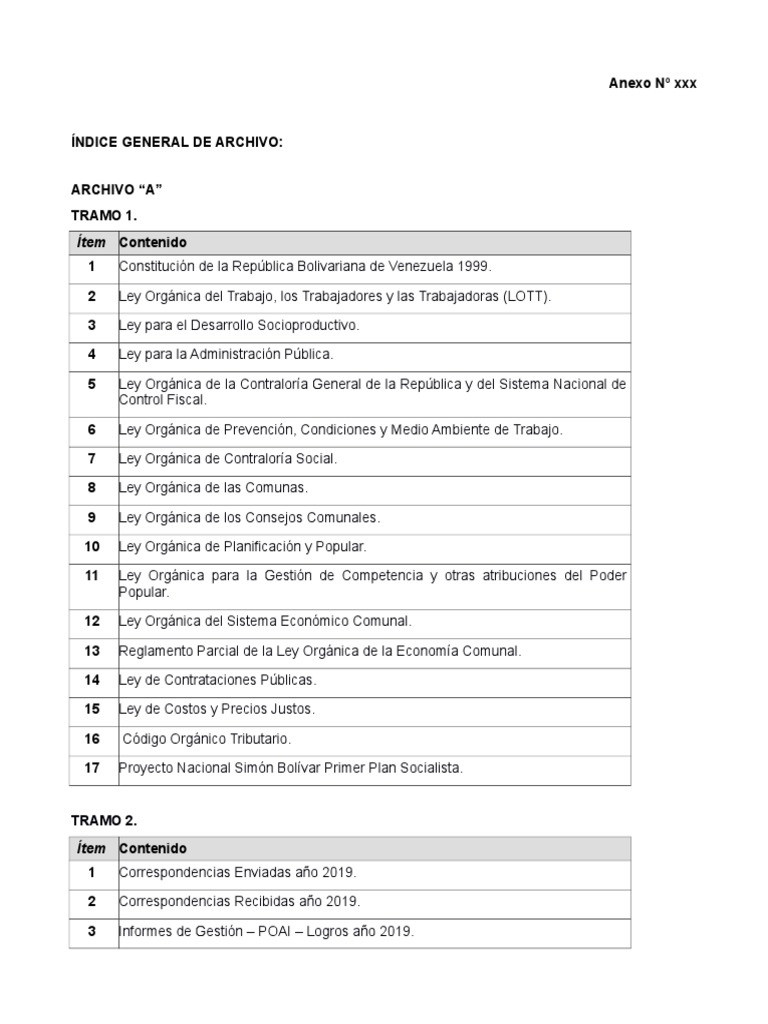 Anexo N° xxx

ÍNDICE GENERAL DE ARCHIVO:

ARCHIVO "A"

TRAMO 1.

| Ítem | Contenido |
|---|---|
| 1 | Constitución de la República Bolivariana de Venezuela 1999. |
| 2 | Ley Orgánica del Trabajo, los Trabajadores y las Trabajadoras (LOTT). |
| 3 | Ley para el Desarrollo Socioproductivo. |
| 4 | Ley para la Administración Pública. |
| 5 | Ley Orgánica de la Contraloría General de la República y del Sistema Nacional de Control Fiscal. |
| 6 | Ley Orgánica de Prevención, Condiciones y Medio Ambiente de Trabajo. |
| 7 | Ley Orgánica de Contraloría Social. |
| 8 | Ley Orgánica de las Comunas. |
| 9 | Ley Orgánica de los Consejos Comunales. |
| 10 | Ley Orgánica de Planificación y Popular. |
| 11 | Ley Orgánica para la Gestión de Competencia y otras atribuciones del Poder Popular. |
| 12 | Ley Orgánica del Sistema Económico Comunal. |
| 13 | Reglamento Parcial de la Ley Orgánica de la Economía Comunal. |
| 14 | Ley de Contrataciones Públicas. |
| 15 | Ley de Costos y Precios Justos. |
| 16 | Código Orgánico Tributario. |
| 17 | Proyecto Nacional Simón Bolívar Primer Plan Socialista. |

TRAMO 2.

| Ítem | Contenido |
|---|---|
| 1 | Correspondencias Enviadas año 2019. |
| 2 | Correspondencias Recibidas año 2019. |
| 3 | Informes de Gestión – POAI – Logros año 2019. |